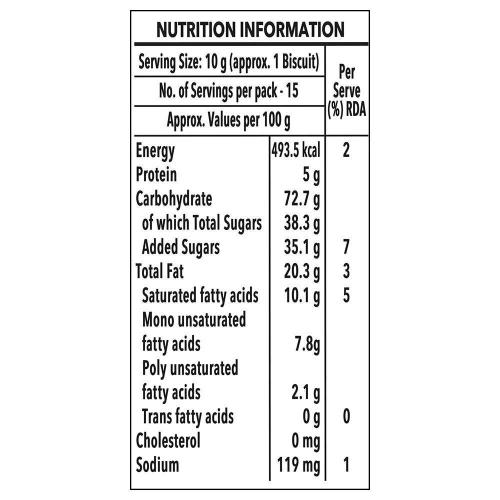 NUTRITION INFORMATION

| Serving Size: 10 g (approx. 1 Biscuit) No. of Servings per pack - 15 Approx. Values per 100 g | | Per Serve (%) RDA |
|---|---|---|
| Energy | 493.5 kcal | 2 |
| Protein | 5 g | |
| Carbohydrate | 72.7 g | |
| of which Total Sugars | 38.3 g | |
| Added Sugars | 35.1 g | 7 |
| Total Fat | 20.3 g | 3 |
| Saturated fatty acids | 10.1 g | 5 |
| Mono unsaturated fatty acids | 7.8g | |
| Poly unsaturated fatty acids | 2.1 g | |
| Trans fatty acids | 0 g | 0 |
| Cholesterol | 0 mg | |
| Sodium | 119 mg | 1 |